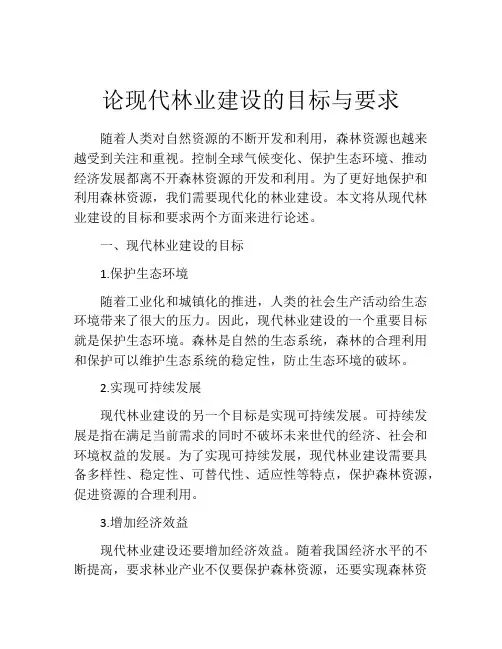 论现代林业建设的目标与要求

随着人类对自然资源的不断开发和利用，森林资源也越来越受到关注和重视。控制全球气候变化、保护生态环境、推动经济发展都离不开森林资源的开发和利用。为了更好地保护和利用森林资源，我们需要现代化的林业建设。本文将从现代林业建设的目标和要求两个方面来进行论述。

一、现代林业建设的目标

1.保护生态环境

随着工业化和城镇化的推进，人类的社会生产活动给生态环境带来了很大的压力。因此，现代林业建设的一个重要目标就是保护生态环境。森林是自然的生态系统，森林的合理利用和保护可以维护生态系统的稳定性，防止生态环境的破坏。

2.实现可持续发展

现代林业建设的另一个目标是实现可持续发展。可持续发展是指在满足当前需求的同时不破坏未来世代的经济、社会和环境权益的发展。为了实现可持续发展，现代林业建设需要具备多样性、稳定性、可替代性、适应性等特点，保护森林资源，促进资源的合理利用。

3.增加经济效益

现代林业建设还要增加经济效益。随着我国经济水平的不断提高，要求林业产业不仅要保护森林资源，还要实现森林资